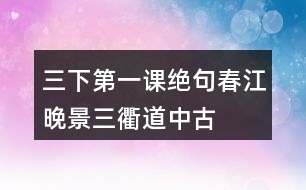 三下第一课绝句春江晚景三衢道中古